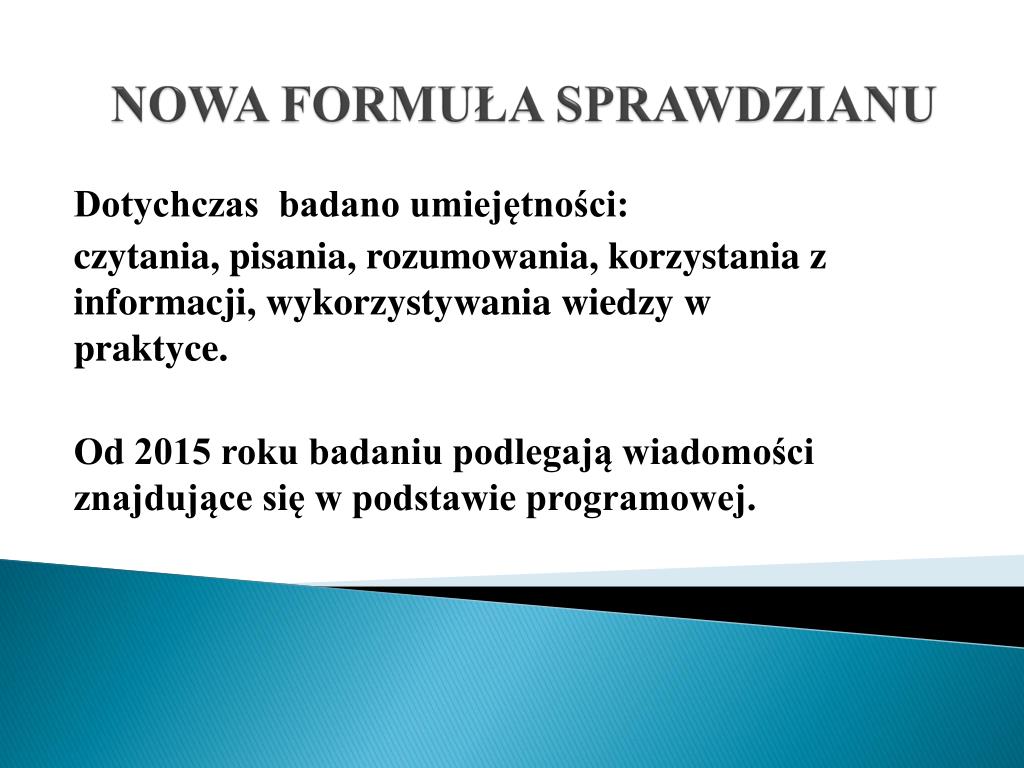 NOWA FORMUŁA SPRAWDZIANU

Dotychczas  badano umiejętności:

czytania, pisania, rozumowania, korzystania z informacji, wykorzystywania wiedzy w praktyce.

Od 2015 roku badaniu podlegają wiadomości znajdujące się w podstawie programowej.